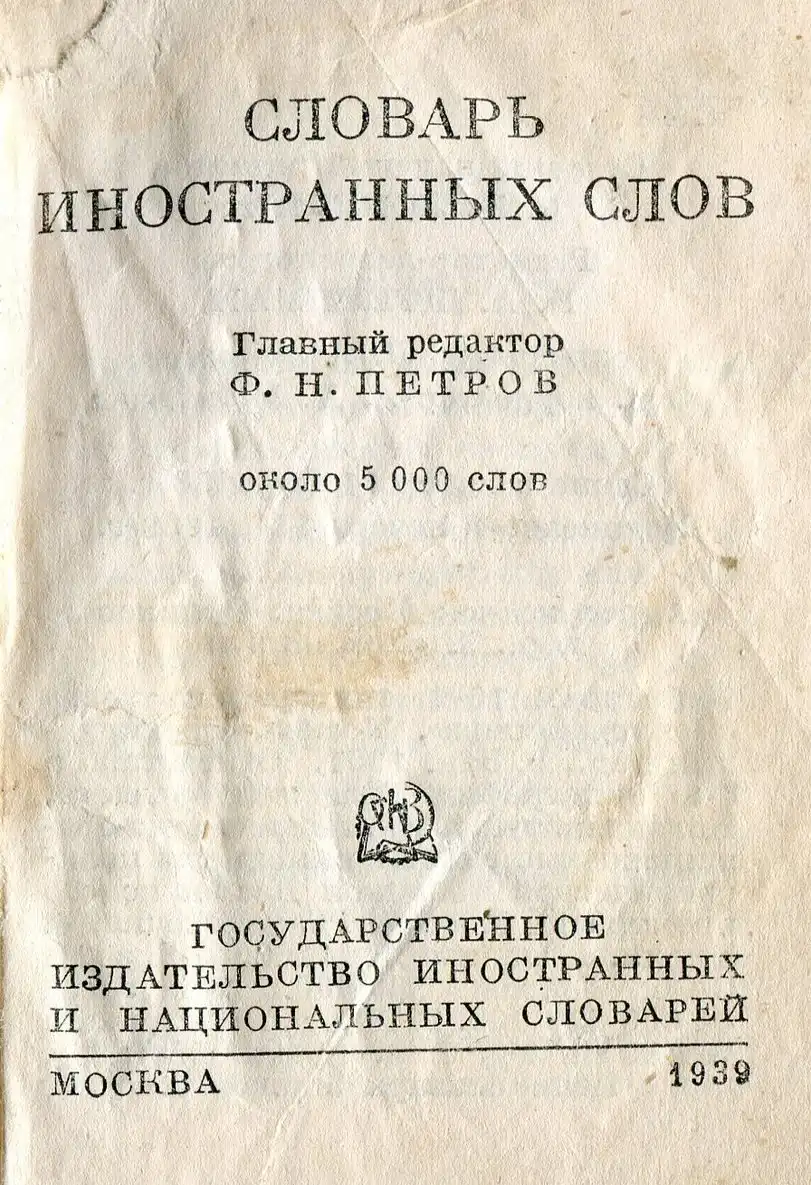 СЛОВАРЬ
ИНОСТРАННЫХ СЛОВ

Главный редактор
Ф. Н. ПЕТРОВ

около 5 000 слов

ГОСУДАРСТВЕННОЕ
ИЗДАТЕЛЬСТВО ИНОСТРАННЫХ
И НАЦИОНАЛЬНЫХ СЛОВАРЕЙ

МОСКВА 1939